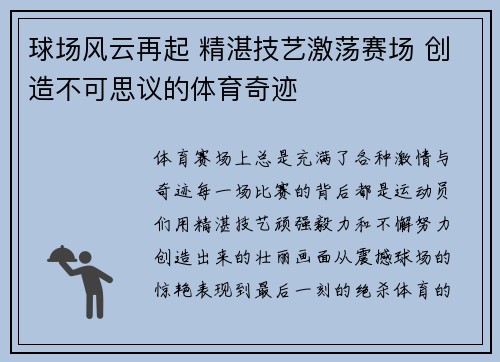 球场风云再起 精湛技艺激荡赛场 创造不可思议的体育奇迹

体育赛场上总是充满了各种激情与奇迹每一场比赛的背后都是运动员们用精湛技艺顽强毅力和不懈努力创造出来的壮丽画面从震撼球场的惊艳表现到最后一刻的绝杀体育的